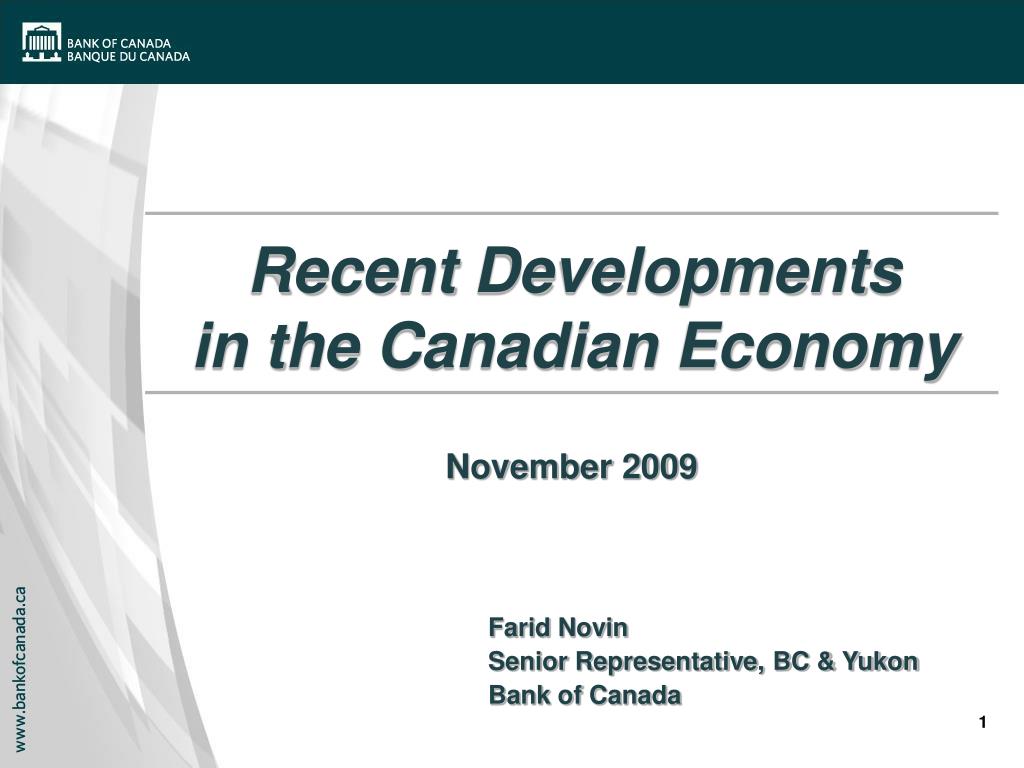 BANK OF CANADA
BANQUE DU CANADA

Recent Developments in the Canadian Economy

November 2009

Farid Novin
Senior Representative, BC & Yukon
Bank of Canada

www.bankofcanada.ca

1